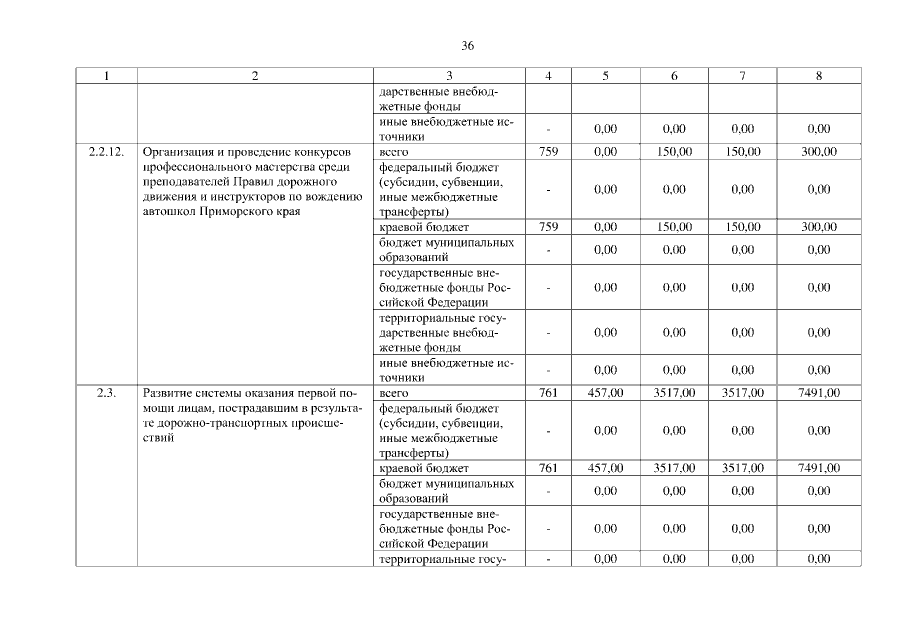 36

| 1 | 2 | 3 | 4 | 5 | 6 | 7 | 8 |
|---|---|---|---|---|---|---|---|
| | | дарственные внебюджетные фонды | | | | | |
| | | иные внебюджетные источники | - | 0,00 | 0,00 | 0,00 | 0,00 |
| 2.2.12. | Организация и проведение конкурсов профессионального мастерства среди преподавателей Правил дорожного движения и инструкторов по вождению автошкол Приморского края | всего | 759 | 0,00 | 150,00 | 150,00 | 300,00 |
| | | федеральный бюджет (субсидии, субвенции, иные межбюджетные трансферты) | - | 0,00 | 0,00 | 0,00 | 0,00 |
| | | краевой бюджет | 759 | 0,00 | 150,00 | 150,00 | 300,00 |
| | | бюджет муниципальных образований | - | 0,00 | 0,00 | 0,00 | 0,00 |
| | | государственные внебюджетные фонды Российской Федерации | - | 0,00 | 0,00 | 0,00 | 0,00 |
| | | территориальные государственные внебюджетные фонды | - | 0,00 | 0,00 | 0,00 | 0,00 |
| | | иные внебюджетные источники | - | 0,00 | 0,00 | 0,00 | 0,00 |
| 2.3. | Развитие системы оказания первой помощи лицам, пострадавшим в результате дорожно-транспортных происшествий | всего | 761 | 457,00 | 3517,00 | 3517,00 | 7491,00 |
| | | федеральный бюджет (субсидии, субвенции, иные межбюджетные трансферты) | - | 0,00 | 0,00 | 0,00 | 0,00 |
| | | краевой бюджет | 761 | 457,00 | 3517,00 | 3517,00 | 7491,00 |
| | | бюджет муниципальных образований | - | 0,00 | 0,00 | 0,00 | 0,00 |
| | | государственные внебюджетные фонды Российской Федерации | - | 0,00 | 0,00 | 0,00 | 0,00 |
| | | территориальные госу- | - | 0,00 | 0,00 | 0,00 | 0,00 |